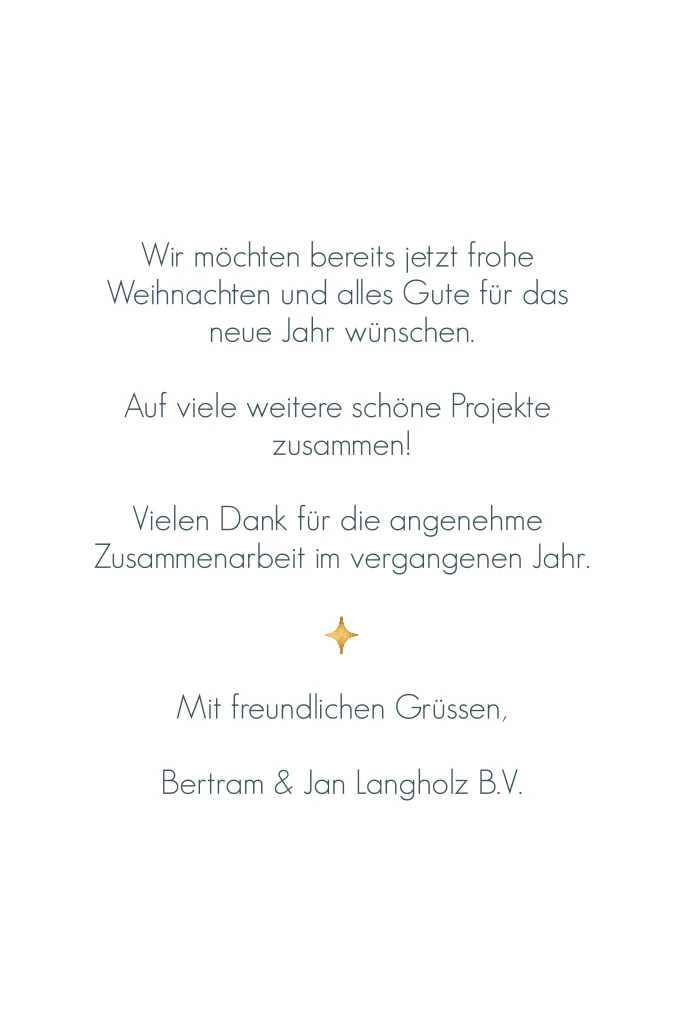 Wir möchten bereits jetzt frohe Weihnachten und alles Gute für das neue Jahr wünschen.

Auf viele weitere schöne Projekte zusammen!

Vielen Dank für die angenehme Zusammenarbeit im vergangenen Jahr.

Mit freundlichen Grüssen,

Bertram & Jan Langholz B.V.